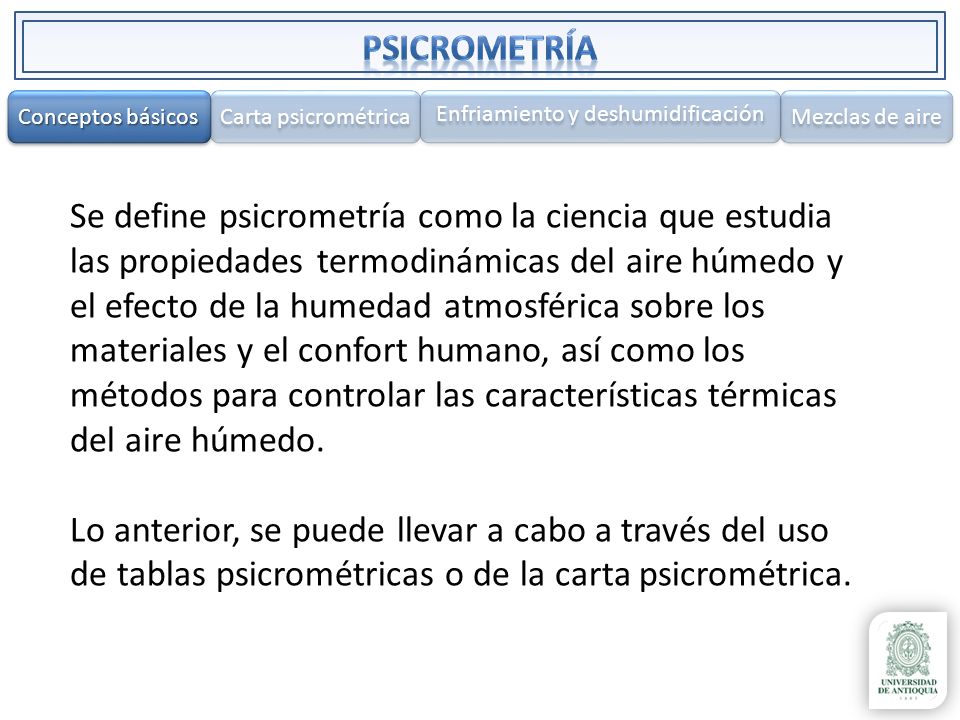 PSICROMETRÍA

Conceptos básicos
Carta psicrométrica
Enfriamiento y deshumidificación
Mezclas de aire

Se define psicrometría como la ciencia que estudia las propiedades termodinámicas del aire húmedo y el efecto de la humedad atmosférica sobre los materiales y el confort humano, así como los métodos para controlar las características térmicas del aire húmedo.

Lo anterior, se puede llevar a cabo a través del uso de tablas psicrométricas o de la carta psicrométrica.

UNIVERSIDAD DE ANTIOQUIA
1803